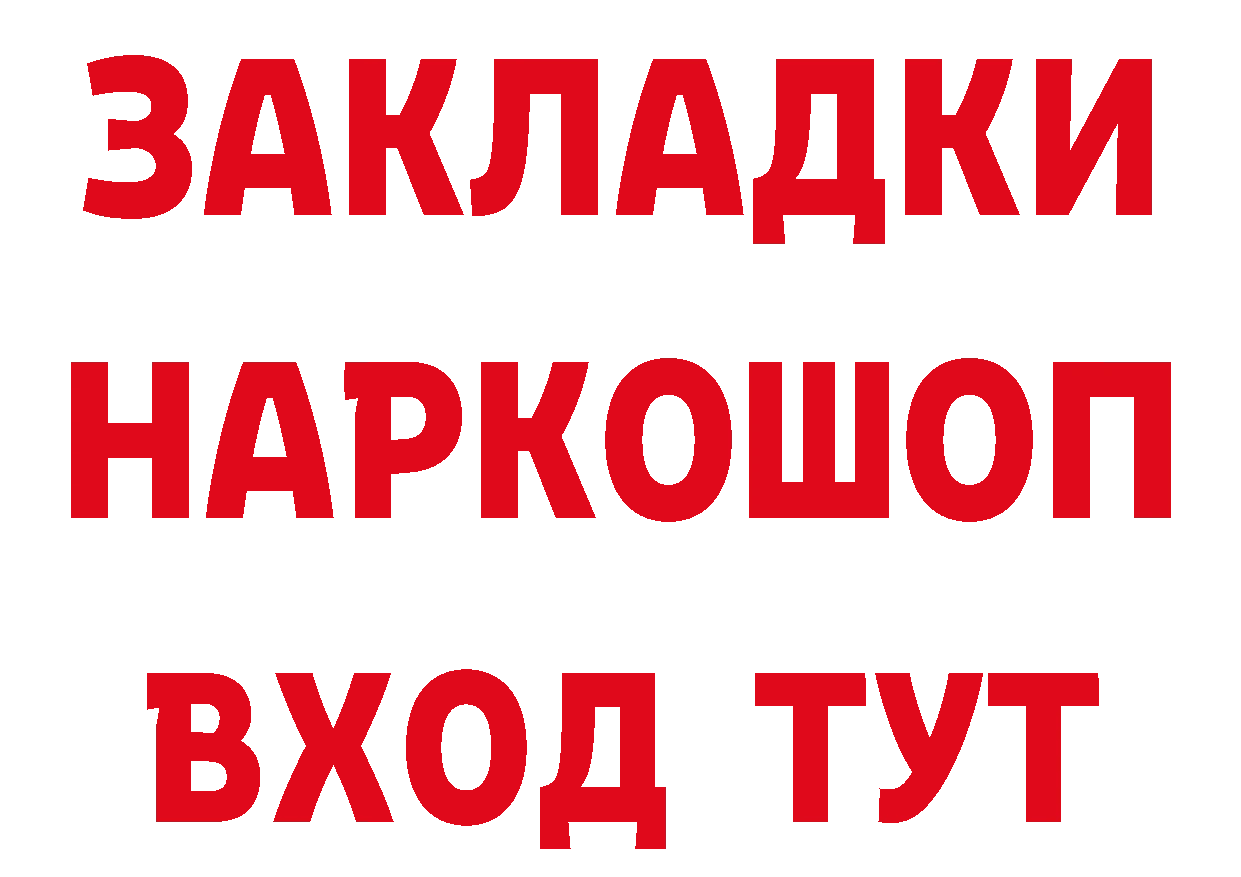 ЗАКЛАДКИ НАРКОШОП ВХОД ТУТ